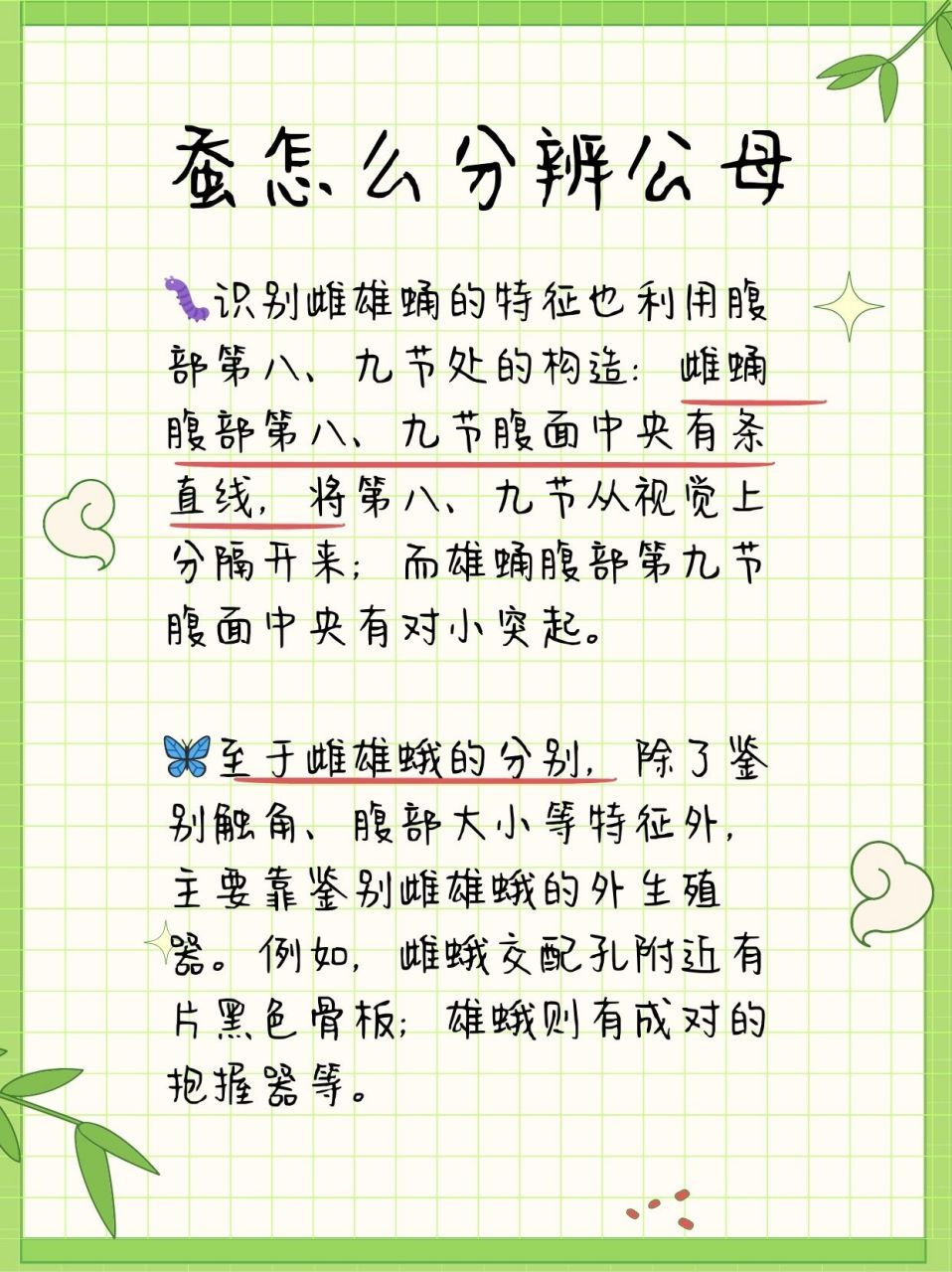 蚕怎么分辨公母

识别雌雄蛹的特征也利用腹部第八、九节处的构造：雌蛹腹部第八、九节腹面中央有条直线，将第八、九节从视觉上分隔开来；而雄蛹腹部第九节腹面中央有对小突起。

至于雌雄蛾的分别，除了鉴别触角、腹部大小等特征外，主要靠鉴别雌雄蛾的外生殖器。例如，雌蛾交配孔附近有片黑色骨板；雄蛾则有成对的抱握器等。